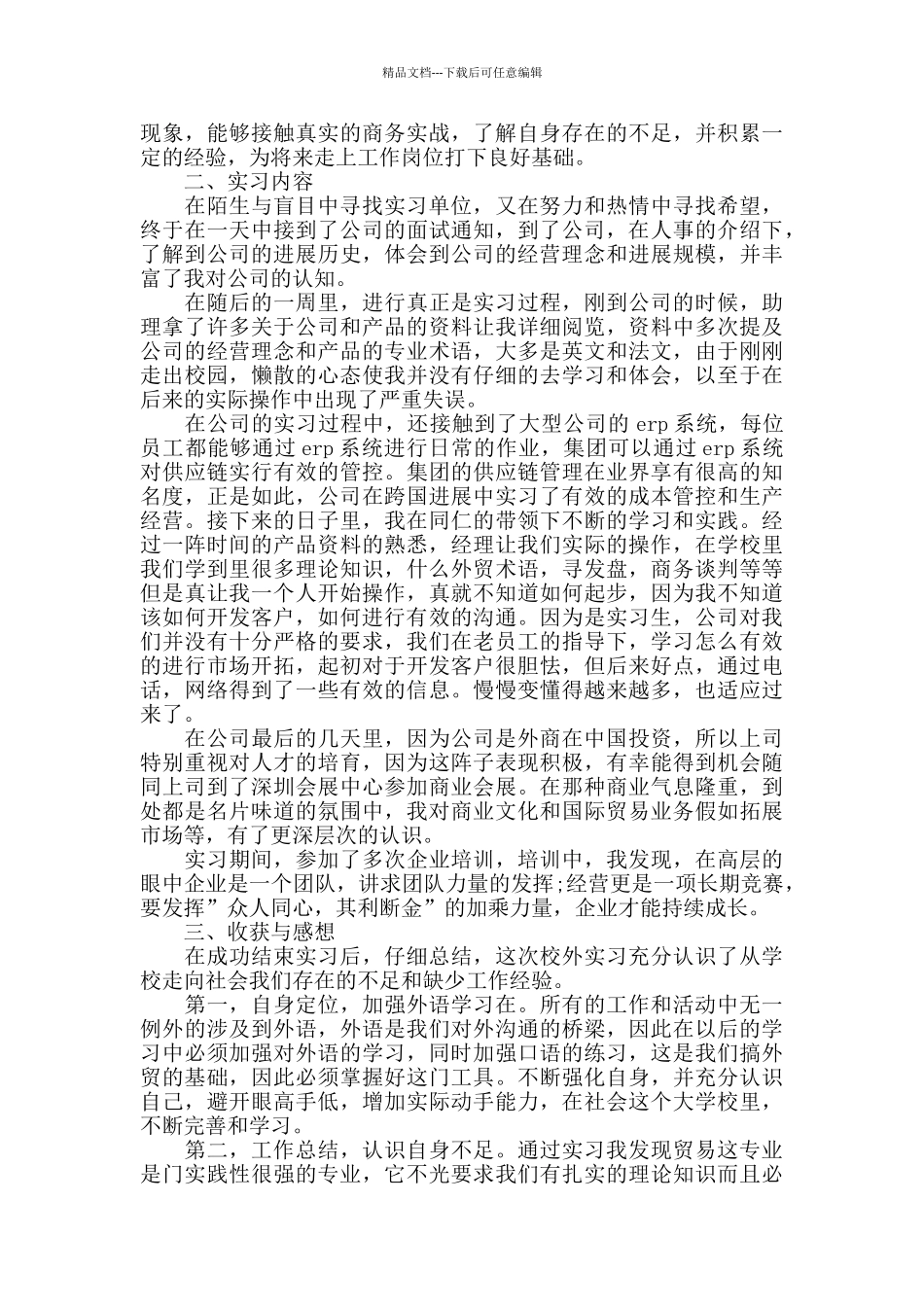 精品文档---下载后可任意编辑

现象，能够接触真实的商务实战，了解自身存在的不足，并积累一定的经验，为将来走上工作岗位打下良好基础。

二、实习内容

在陌生与盲目中寻找实习单位，又在努力和热情中寻找希望，终于在一天中接到了公司的面试通知，到了公司，在人事的介绍下，了解到公司的进展历史，体会到公司的经营理念和进展规模，并丰富了我对公司的认知。

在随后的一周里，进行真正是实习过程，刚到公司的时候，助理拿了许多关于公司和产品的资料让我详细阅览，资料中多次提及公司的经营理念和产品的专业术语，大多是英文和法文，由于刚刚走出校园，懒散的心态使我并没有仔细的去学习和体会，以至于在后来的实际操作中出现了严重失误。

在公司的实习过程中，还接触到了大型公司的 erp 系统，每位员工都能够通过 erp 系统进行日常的作业，集团可以通过 erp 系统对供应链实行有效的管控。集团的供应链管理在业界享有很高的知名度，正是如此，公司在跨国进展中实习了有效的成本管控和生产经营。接下来的日子里，我在同仁的带领下不断的学习和实践。经过一阵时间的产品资料的熟悉，经理让我们实际的操作，在学校里我们学到里很多理论知识，什么外贸术语，寻发盘，商务谈判等等但是真让我一个人开始操作，真就不知道如何起步，因为我不知道该如何开发客户，如何进行有效的沟通。因为是实习生，公司对我们并没有十分严格的要求，我们在老员工的指导下，学习怎么有效的进行市场开拓，起初对于开发客户很胆怯，但后来好点，通过电话，网络得到了一些有效的信息。慢慢变懂得越来越多，也适应过来了。

在公司最后的几天里，因为公司是外商在中国投资，所以上司特别重视对人才的培育，因为这阵子表现积极，有幸能得到机会随同上司到了深圳会展中心参加商业会展。在那种商业气息隆重，到处都是名片味道的氛围中，我对商业文化和国际贸易业务假如拓展市场等，有了更深层次的认识。

实习期间，参加了多次企业培训，培训中，我发现，在高层的眼中企业是一个团队，讲求团队力量的发挥;经营更是一项长期竞赛，要发挥”众人同心，其利断金”的加乘力量，企业才能持续成长。

三、收获与感想

在成功结束实习后，仔细总结，这次校外实习充分认识了从学校走向社会我们存在的不足和缺少工作经验。

第一，自身定位，加强外语学习在。所有的工作和活动中无一例外的涉及到外语，外语是我们对外沟通的桥梁，因此在以后的学习中必须加强对外语的学习，同时加强口语的练习，这是我们搞外贸的基础，因此必须掌握好这门工具。不断强化自身，并充分认识自己，避开眼高手低，增加实际动手能力，在社会这个大学校里，不断完善和学习。

第二，工作总结，认识自身不足。通过实习我发现贸易这专业是门实践性很强的专业，它不光要求我们有扎实的理论知识而且必